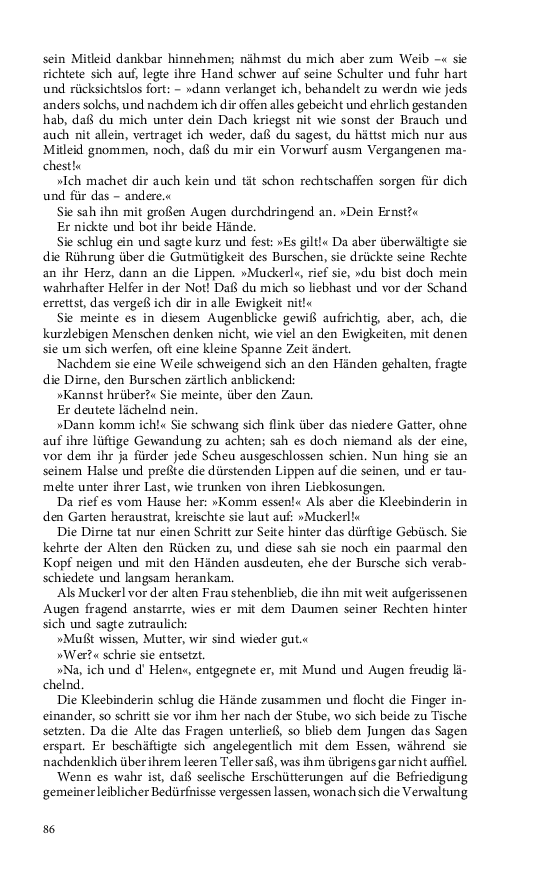 sein Mitleid dankbar hinnehmen; nähmst du mich aber zum Weib –« sie richtete sich auf, legte ihre Hand schwer auf seine Schulter und fuhr hart und rücksichtslos fort: – »dann verlanget ich, behandelt zu werdn wie jeds anders solchs, und nachdem ich dir offen alles gebeicht und ehrlich gestanden hab, daß du mich unter dein Dach kriegst nit wie sonst der Brauch und auch nit allein, vertraget ich weder, daß du sagest, du hättst mich nur aus Mitleid gnommen, noch, daß du mir ein Vorwurf ausm Vergangenen machest!«

»Ich machet dir auch kein und tät schon rechtschaffen sorgen für dich und für das – andere.«

Sie sah ihn mit großen Augen durchdringend an. »Dein Ernst?«

Er nickte und bot ihr beide Hände.

Sie schlug ein und sagte kurz und fest: »Es gilt!« Da aber überwältigte sie die Rührung über die Gutmütigkeit des Burschen, sie drückte seine Rechte an ihr Herz, dann an die Lippen. »Muckerl«, rief sie, »du bist doch mein wahrhafter Helfer in der Not! Daß du mich so liebhast und vor der Schand errettst, das vergeß ich dir in alle Ewigkeit nit!«

Sie meinte es in diesem Augenblicke gewiß aufrichtig, aber, ach, die kurzlebigen Menschen denken nicht, wie viel an den Ewigkeiten, mit denen sie um sich werfen, oft eine kleine Spanne Zeit ändert.

Nachdem sie eine Weile schweigend sich an den Händen gehalten, fragte die Dirne, den Burschen zärtlich anblickend:

»Kannst hrüber?« Sie meinte, über den Zaun.

Er deutete lächelnd nein.

»Dann komm ich!« Sie schwang sich flink über das niedere Gatter, ohne auf ihre lüftige Gewandung zu achten; sah es doch niemand als der eine, vor dem ihr ja fürder jede Scheu ausgeschlossen schien. Nun hing sie an seinem Halse und preßte die dürstenden Lippen auf die seinen, und er taumelte unter ihrer Last, wie trunken von ihren Liebkosungen.

Da rief es vom Hause her: »Komm essen!« Als aber die Kleebinderin in den Garten heraustrat, kreischte sie laut auf: »Muckerl!«

Die Dirne tat nur einen Schritt zur Seite hinter das dürftige Gebüsch. Sie kehrte der Alten den Rücken zu, und diese sah sie noch ein paarmal den Kopf neigen und mit den Händen ausdeuten, ehe der Bursche sich verabschiedete und langsam herankam.

Als Muckerl vor der alten Frau stehenblieb, die ihn mit weit aufgerissenen Augen fragend anstarrte, wies er mit dem Daumen seiner Rechten hinter sich und sagte zutraulich:

»Mußt wissen, Mutter, wir sind wieder gut.«

»Wer?« schrie sie entsetzt.

»Na, ich und d' Helen«, entgegnete er, mit Mund und Augen freudig lächelnd.

Die Kleebinderin schlug die Hände zusammen und flocht die Finger ineinander, so schritt sie vor ihm her nach der Stube, wo sich beide zu Tische setzten. Da die Alte das Fragen unterließ, so blieb dem Jungen das Sagen erspart. Er beschäftigte sich angelegentlich mit dem Essen, während sie nachdenklich über ihrem leeren Teller saß, was ihm übrigens gar nicht auffiel.

Wenn es wahr ist, daß seelische Erschütterungen auf die Befriedigung gemeiner leiblicher Bedürfnisse vergessen lassen, wonach sich die Verwaltung

86